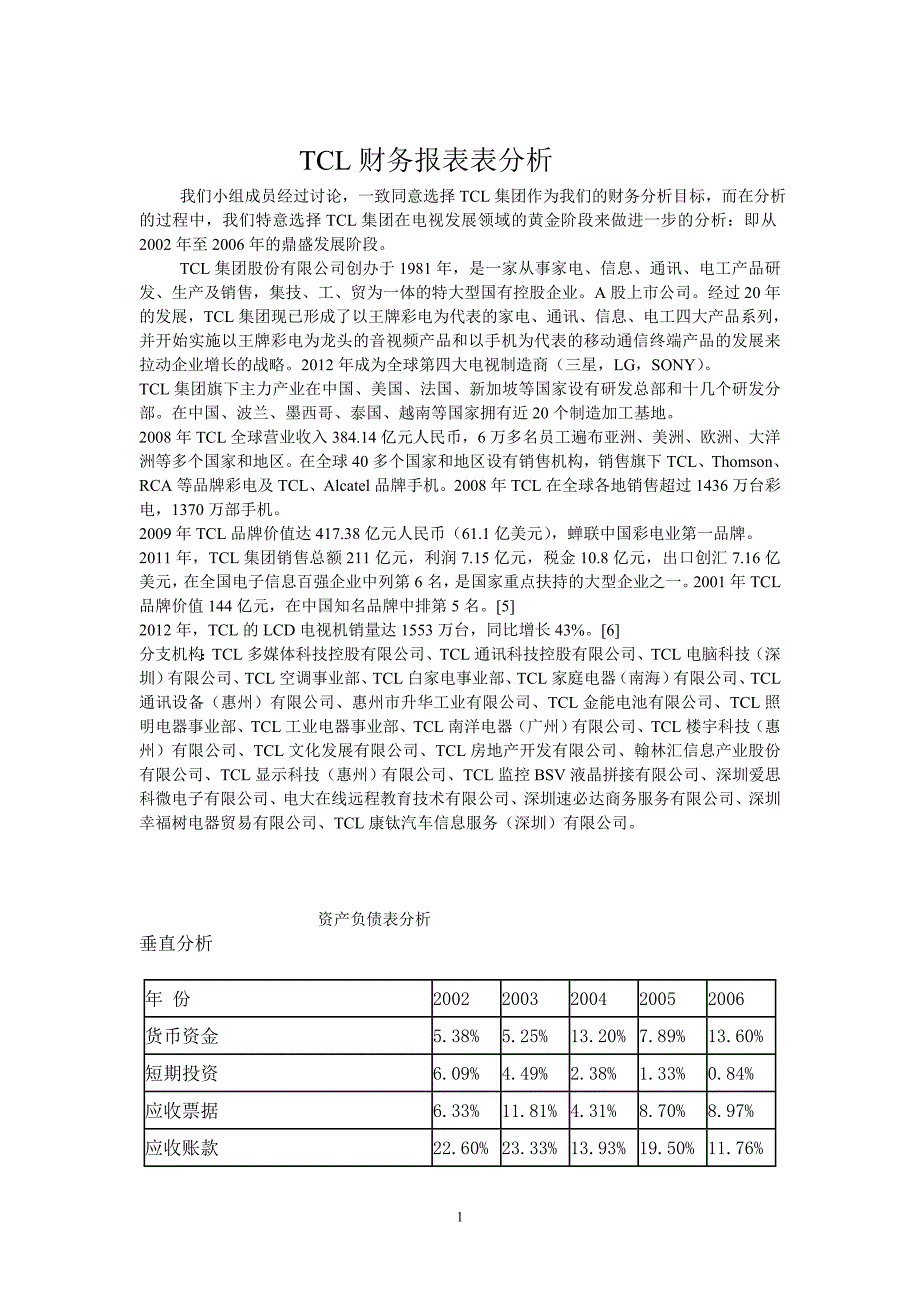 TCL 财务报表表分析

我们小组成员经过讨论，一致同意选择 TCL 集团作为我们的财务分析目标，而在分析的过程中，我们特意选择 TCL 集团在电视发展领域的黄金阶段来做进一步的分析：即从 2002 年至 2006 年的鼎盛发展阶段。

TCL 集团股份有限公司创办于 1981 年，是一家从事家电、信息、通讯、电工产品研发、生产及销售，集技、工、贸为一体的特大型国有控股企业。A 股上市公司。经过 20 年的发展，TCL 集团现已形成了以王牌彩电为代表的家电、通讯、信息、电工四大产品系列，并开始实施以王牌彩电为龙头的音视频产品和以手机为代表的移动通信终端产品的发展来拉动企业增长的战略。2012 年成为全球第四大电视制造商（三星，LG，SONY）。
TCL 集团旗下主力产业在中国、美国、法国、新加坡等国家设有研发总部和十几个研发分部。在中国、波兰、墨西哥、泰国、越南等国家拥有近 20 个制造加工基地。
2008 年 TCL 全球营业收入 384.14 亿元人民币，6 万多名员工遍布亚洲、美洲、欧洲、大洋洲等多个国家和地区。在全球 40 多个国家和地区设有销售机构，销售旗下 TCL、Thomson、RCA 等品牌彩电及 TCL、Alcatel 品牌手机。2008 年 TCL 在全球各地销售超过 1436 万台彩电，1370 万部手机。
2009 年 TCL 品牌价值达 417.38 亿元人民币（61.1 亿美元），蝉联中国彩电业第一品牌。
2011 年，TCL 集团销售总额 211 亿元，利润 7.15 亿元，税金 10.8 亿元，出口创汇 7.16 亿美元，在全国电子信息百强企业中列第 6 名，是国家重点扶持的大型企业之一。2001 年 TCL 品牌价值 144 亿元，在中国知名品牌中排第 5 名。[5]
2012 年，TCL 的 LCD 电视机销量达 1553 万台，同比增长 43%。[6]
分支机构: TCL 多媒体科技控股有限公司、TCL 通讯科技控股有限公司、TCL 电脑科技（深圳）有限公司、TCL 空调事业部、TCL 白家电事业部、TCL 家庭电器（南海）有限公司、TCL 通讯设备（惠州）有限公司、惠州市升华工业有限公司、TCL 金能电池有限公司、TCL 照明电器事业部、TCL 工业电器事业部、TCL 南洋电器（广州）有限公司、TCL 楼宇科技（惠州）有限公司、TCL 文化发展有限公司、TCL 房地产开发有限公司、翰林汇信息产业股份有限公司、TCL 显示科技（惠州）有限公司、TCL 监控 BSV 液晶拼接有限公司、深圳爱思科微电子有限公司、电大在线远程教育技术有限公司、深圳速必达商务服务有限公司、深圳幸福树电器贸易有限公司、TCL 康钛汽车信息服务（深圳）有限公司。

资产负债表分析

垂直分析

| 年 份 | 2002 | 2003 | 2004 | 2005 | 2006 |
|---|---|---|---|---|---|
| 货币资金 | 5.38% | 5.25% | 13.20% | 7.89% | 13.60% |
| 短期投资 | 6.09% | 4.49% | 2.38% | 1.33% | 0.84% |
| 应收票据 | 6.33% | 11.81% | 4.31% | 8.70% | 8.97% |
| 应收账款 | 22.60% | 23.33% | 13.93% | 19.50% | 11.76% |

1